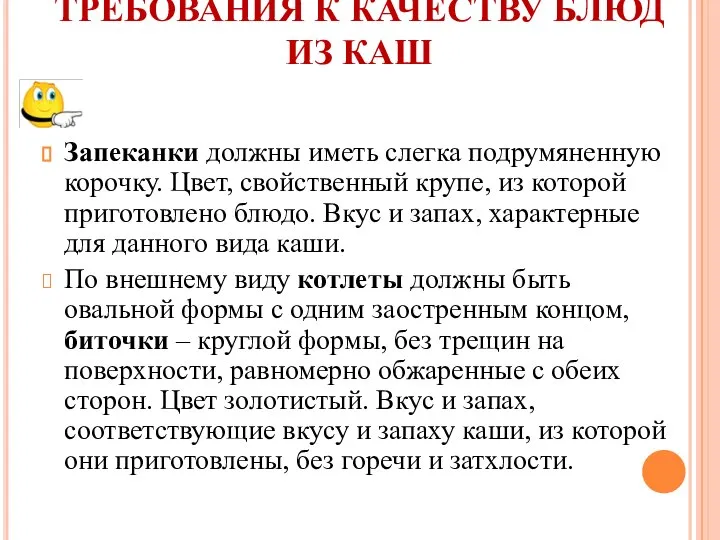 ТРЕБОВАНИЯ К КАЧЕСТВУ БЛЮД ИЗ КАШ

Запеканки должны иметь слегка подрумяненную корочку. Цвет, свойственный крупе, из которой приготовлено блюдо. Вкус и запах, характерные для данного вида каши.

По внешнему виду котлеты должны быть овальной формы с одним заостренным концом, биточки – круглой формы, без трещин на поверхности, равномерно обжаренные с обеих сторон. Цвет золотистый. Вкус и запах, соответствующие вкусу и запаху каши, из которой они приготовлены, без горечи и затхлости.